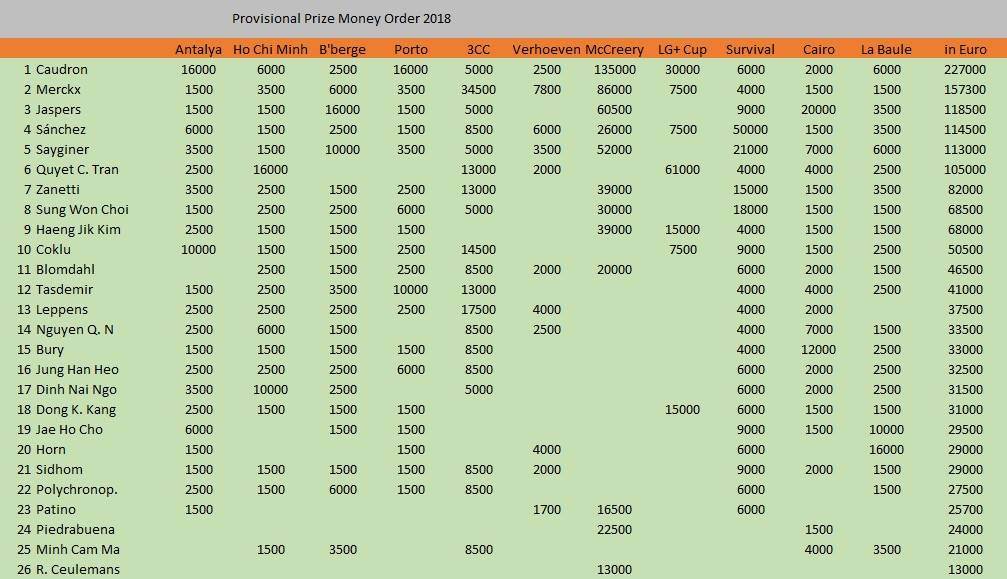 Provisional Prize Money Order 2018

| | | Antalya | Ho Chi Minh | B'berge | Porto | 3CC | Verhoeven | McCreery | LG+ Cup | Survival | Cairo | La Baule | in Euro |
|---|---|---|---|---|---|---|---|---|---|---|---|---|---|
| 1 | Caudron | 16000 | 6000 | 2500 | 16000 | 5000 | 2500 | 135000 | 30000 | 6000 | 2000 | 6000 | 227000 |
| 2 | Merckx | 1500 | 3500 | 6000 | 3500 | 34500 | 7800 | 86000 | 7500 | 4000 | 1500 | 1500 | 157300 |
| 3 | Jaspers | 1500 | 1500 | 16000 | 1500 | 5000 | | 60500 | | 9000 | 20000 | 3500 | 118500 |
| 4 | Sánchez | 6000 | 1500 | 2500 | 1500 | 8500 | 6000 | 26000 | 7500 | 50000 | 1500 | 3500 | 114500 |
| 5 | Sayginer | 3500 | 1500 | 10000 | 3500 | 5000 | 3500 | 52000 | | 21000 | 7000 | 6000 | 113000 |
| 6 | Quyet C. Tran | 2500 | 16000 | | | 13000 | 2000 | | 61000 | 4000 | 4000 | 2500 | 105000 |
| 7 | Zanetti | 3500 | 2500 | 1500 | 2500 | 13000 | | 39000 | | 15000 | 1500 | 3500 | 82000 |
| 8 | Sung Won Choi | 1500 | 2500 | 2500 | 6000 | 5000 | | 30000 | | 18000 | 1500 | 1500 | 68500 |
| 9 | Haeng Jik Kim | 2500 | 1500 | 1500 | 1500 | | | 39000 | 15000 | 4000 | 1500 | 1500 | 68000 |
| 10 | Coklu | 10000 | 1500 | 1500 | 2500 | 14500 | | | 7500 | 9000 | 1500 | 2500 | 50500 |
| 11 | Blomdahl | | 2500 | 1500 | 2500 | 8500 | 2000 | 20000 | | 6000 | 2000 | 1500 | 46500 |
| 12 | Tasdemir | 1500 | 2500 | 3500 | 10000 | 13000 | | | | 4000 | 4000 | 2500 | 41000 |
| 13 | Leppens | 2500 | 2500 | 2500 | 2500 | 17500 | 4000 | | | 4000 | 2000 | | 37500 |
| 14 | Nguyen Q. N | 2500 | 6000 | 1500 | | 8500 | 2500 | | | 4000 | 7000 | 1500 | 33500 |
| 15 | Bury | 1500 | 1500 | 1500 | 1500 | 8500 | | | | 4000 | 12000 | 2500 | 33000 |
| 16 | Jung Han Heo | 2500 | 2500 | 2500 | 6000 | 8500 | | | | 6000 | 2000 | 2500 | 32500 |
| 17 | Dinh Nai Ngo | 3500 | 10000 | 2500 | | 5000 | | | | 6000 | 2000 | 2500 | 31500 |
| 18 | Dong K. Kang | 2500 | 1500 | 1500 | 1500 | | | | 15000 | 6000 | 1500 | 1500 | 31000 |
| 19 | Jae Ho Cho | 6000 | | 1500 | 1500 | | | | | 9000 | 1500 | 10000 | 29500 |
| 20 | Horn | 1500 | | | 1500 | | 4000 | | | 6000 | | 16000 | 29000 |
| 21 | Sidhom | 1500 | 1500 | 1500 | 1500 | 8500 | 2000 | | | 9000 | 2000 | 1500 | 29000 |
| 22 | Polychronop. | 2500 | 1500 | 6000 | 1500 | 8500 | | | | 6000 | | 1500 | 27500 |
| 23 | Patino | 1500 | | | | | 1700 | 16500 | | 6000 | | | 25700 |
| 24 | Piedrabuena | | | | | | | 22500 | | | 1500 | | 24000 |
| 25 | Minh Cam Ma | | 1500 | 3500 | | 8500 | | | | | 4000 | 3500 | 21000 |
| 26 | R. Ceulemans | | | | | | | 13000 | | | | | 13000 |